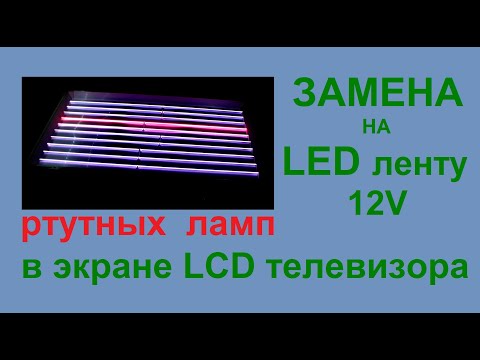 ЗАМЕНА
НА
LED ленту
12V

ртутных ламп
в экране LCD телевизора